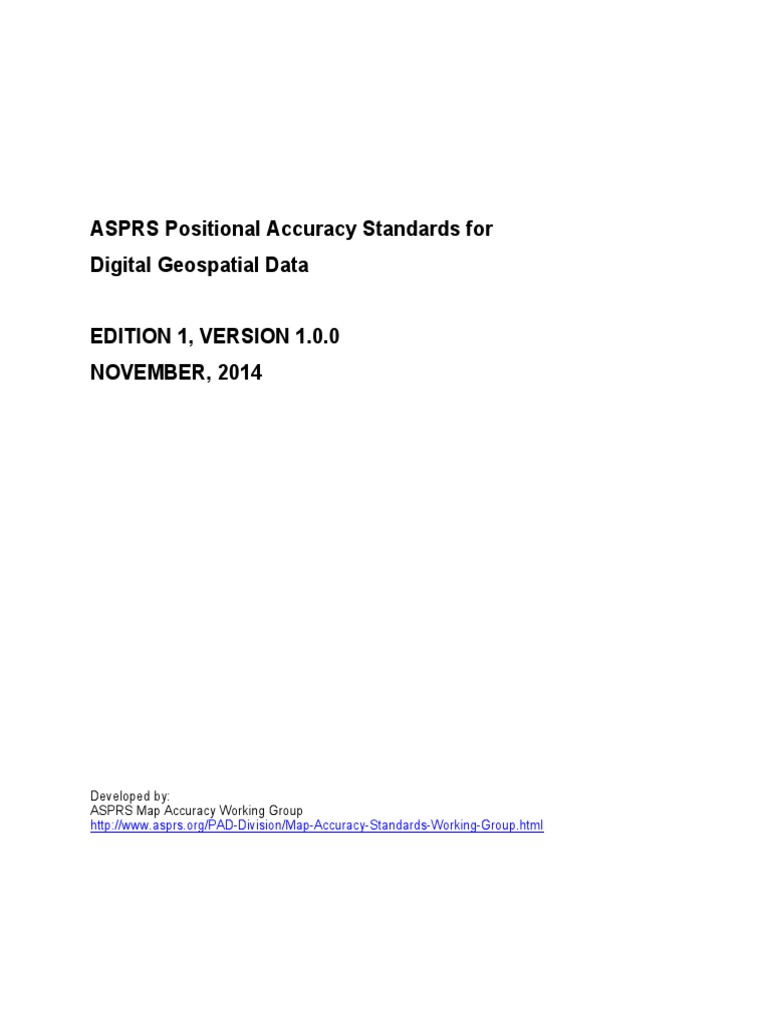 ASPRS Positional Accuracy Standards for Digital Geospatial Data

EDITION 1, VERSION 1.0.0
NOVEMBER, 2014

Developed by:
ASPRS Map Accuracy Working Group
http://www.asprs.org/PAD-Division/Map-Accuracy-Standards-Working-Group.html